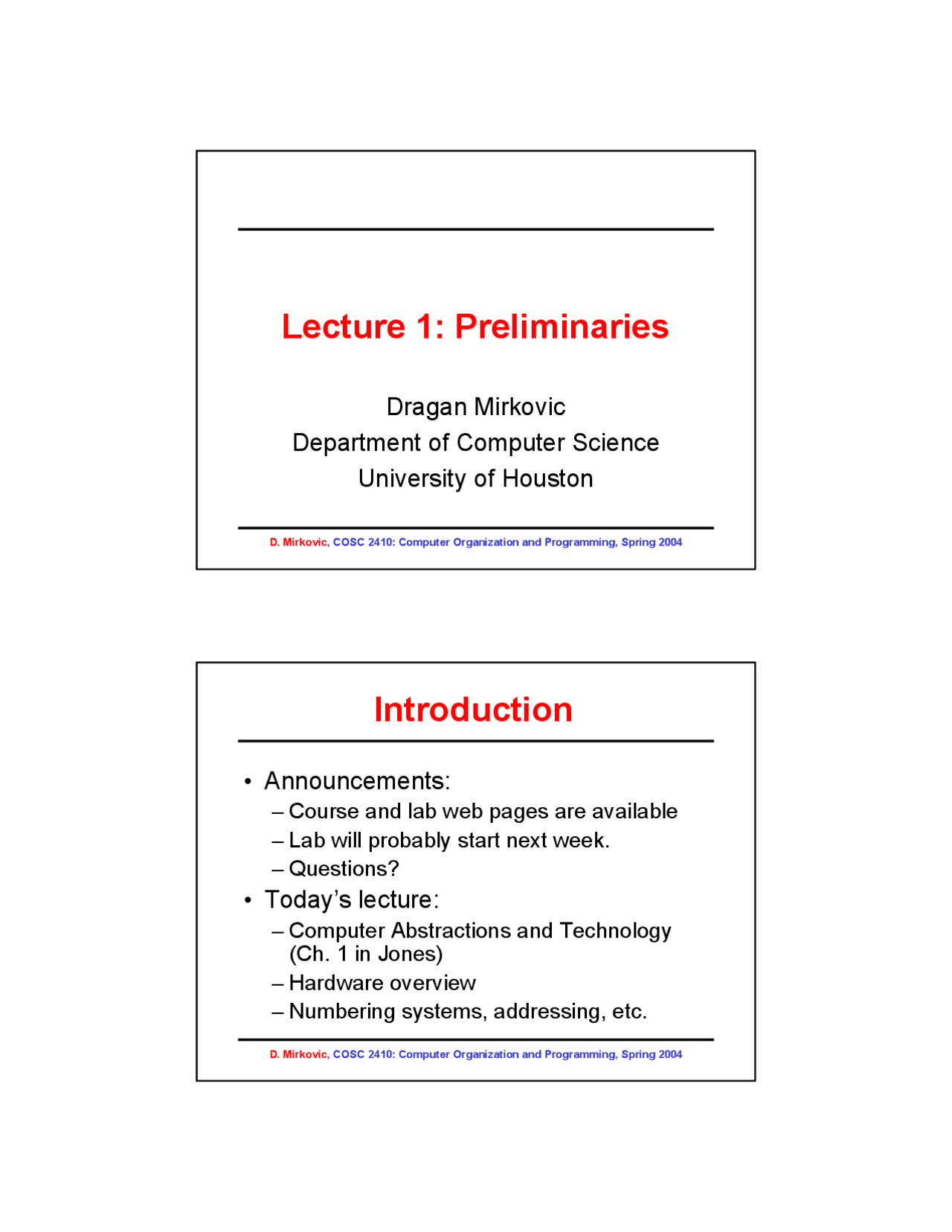 Lecture 1: Preliminaries

Dragan Mirkovic
Department of Computer Science
University of Houston

D. Mirkovic, COSC 2410: Computer Organization and Programming, Spring 2004

Introduction

• Announcements:
– Course and lab web pages are available
– Lab will probably start next week.
– Questions?
• Today's lecture:
– Computer Abstractions and Technology (Ch. 1 in Jones)
– Hardware overview
– Numbering systems, addressing, etc.

D. Mirkovic, COSC 2410: Computer Organization and Programming, Spring 2004